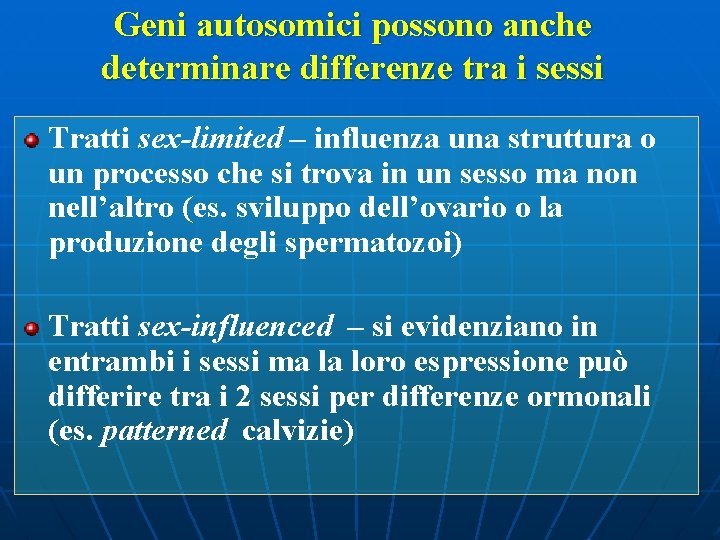 Geni autosomici possono anche determinare differenze tra i sessi

Tratti sex-limited – influenza una struttura o un processo che si trova in un sesso ma non nell’altro (es. sviluppo dell’ovario o la produzione degli spermatozoi)

Tratti sex-influenced – si evidenziano in entrambi i sessi ma la loro espressione può differire tra i 2 sessi per differenze ormonali (es. patterned calvizie)